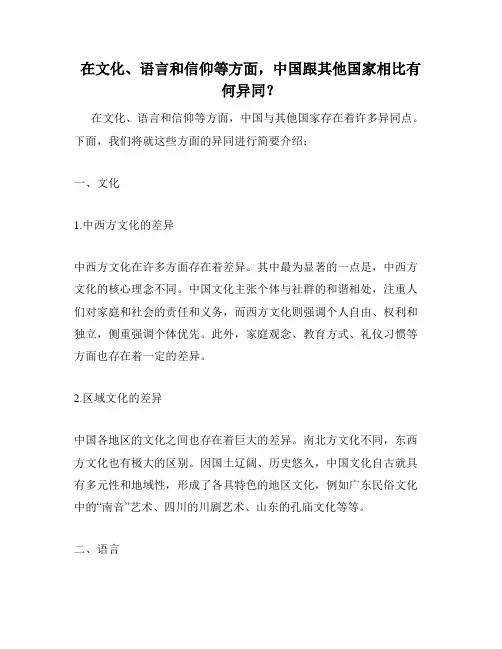 在文化、语言和信仰等方面，中国跟其他国家相比有何异同？

在文化、语言和信仰等方面，中国与其他国家存在着许多异同点。下面，我们将就这些方面的异同进行简要介绍：

一、文化

1.中西方文化的差异

中西方文化在许多方面存在着差异。其中最为显著的一点是，中西方文化的核心理念不同。中国文化主张个体与社群的和谐相处，注重人们对家庭和社会的责任和义务，而西方文化则强调个人自由、权利和独立，侧重强调个体优先。此外，家庭观念、教育方式、礼仪习惯等方面也存在着一定的差异。

2.区域文化的差异

中国各地区的文化之间也存在着巨大的差异。南北方文化不同，东西方文化也有极大的区别。因国土辽阔、历史悠久，中国文化自古就具有多元性和地域性，形成了各具特色的地区文化，例如广东民俗文化中的“南音”艺术、四川的川剧艺术、山东的孔庙文化等等。

二、语言